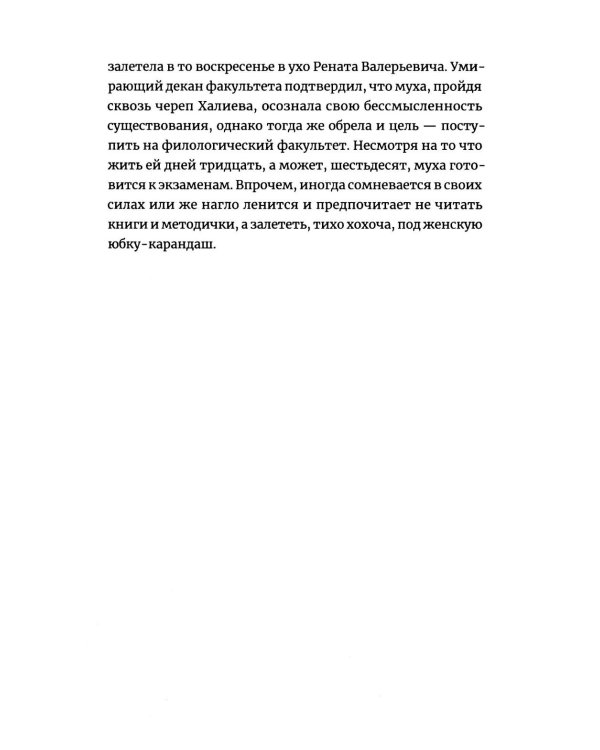 залетела в то воскресенье в ухо Рената Валерьевича. Умирающий декан факультета подтвердил, что муха, пройдя сквозь череп Халиева, осознала свою бессмысленность существования, однако тогда же обрела и цель — поступить на филологический факультет. Несмотря на то что жить ей дней тридцать, а может, шестьдесят, муха готовится к экзаменам. Впрочем, иногда сомневается в своих силах или же нагло ленится и предпочитает не читать книги и методички, а залететь, тихо хохоча, под женскую юбку-карандаш.